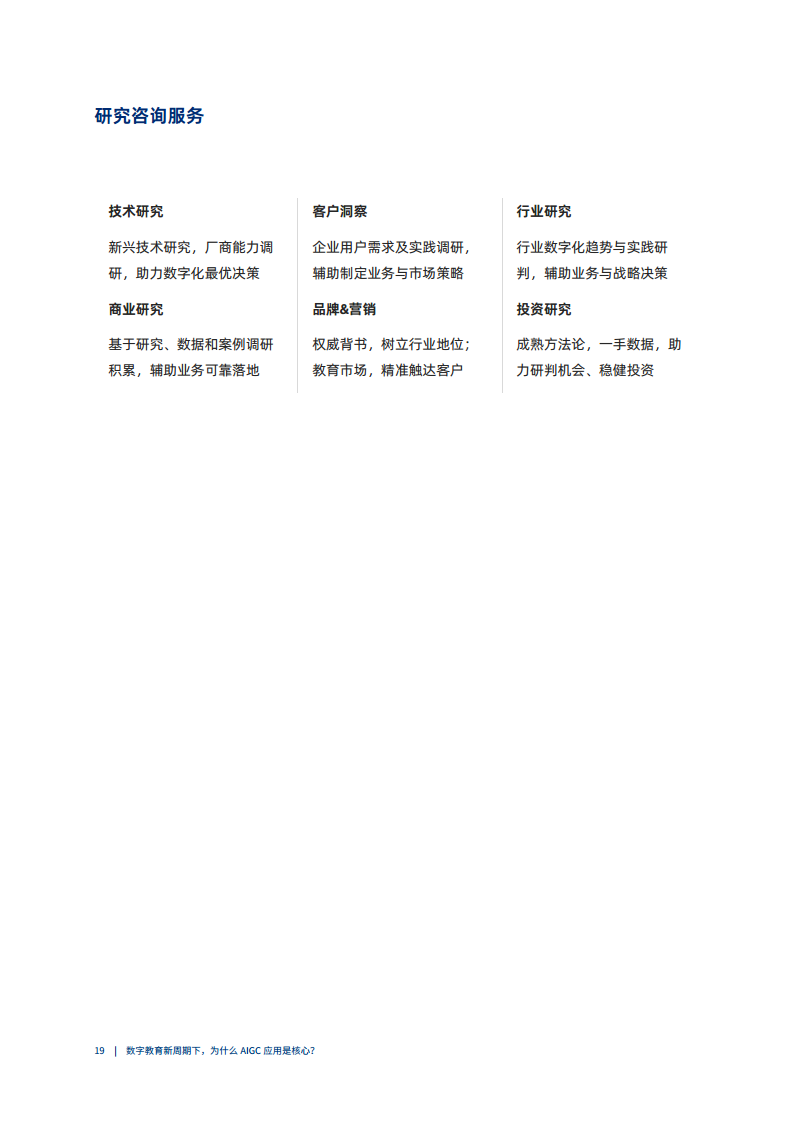 研究咨询服务

技术研究

新兴技术研究，厂商能力调研，助力数字化最优决策

商业研究

基于研究、数据和案例调研积累，辅助业务可靠落地

客户洞察

企业用户需求及实践调研，辅助制定业务与市场策略

品牌&营销

权威背书，树立行业地位；教育市场，精准触达客户

行业研究

行业数字化趋势与实践研判，辅助业务与战略决策

投资研究

成熟方法论，一手数据，助力研判机会、稳健投资

19 | 数字教育新周期下，为什么 AIGC 应用是核心?